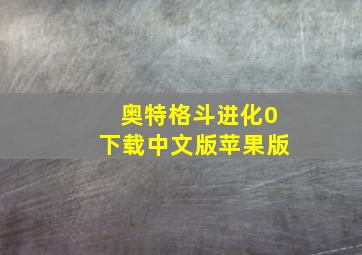 奥特格斗进化0
下载中文版苹果版